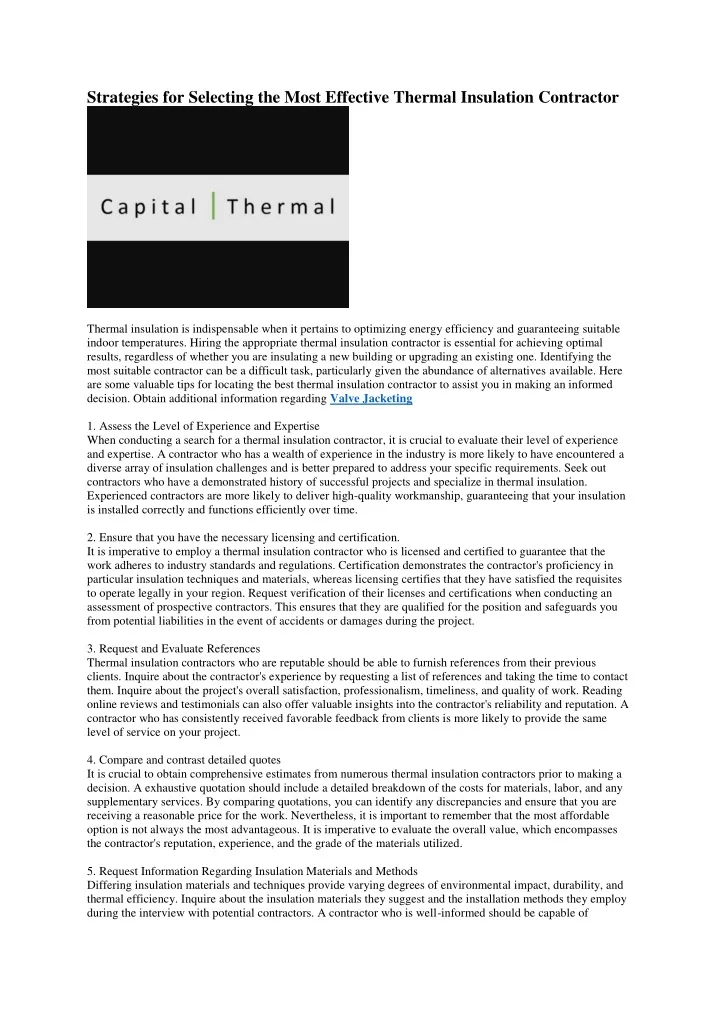 Strategies for Selecting the Most Effective Thermal Insulation Contractor

Capital | Thermal

Thermal insulation is indispensable when it pertains to optimizing energy efficiency and guaranteeing suitable indoor temperatures. Hiring the appropriate thermal insulation contractor is essential for achieving optimal results, regardless of whether you are insulating a new building or upgrading an existing one. Identifying the most suitable contractor can be a difficult task, particularly given the abundance of alternatives available. Here are some valuable tips for locating the best thermal insulation contractor to assist you in making an informed decision. Obtain additional information regarding Valve Jacketing

1. Assess the Level of Experience and Expertise
When conducting a search for a thermal insulation contractor, it is crucial to evaluate their level of experience and expertise. A contractor who has a wealth of experience in the industry is more likely to have encountered a diverse array of insulation challenges and is better prepared to address your specific requirements. Seek out contractors who have a demonstrated history of successful projects and specialize in thermal insulation. Experienced contractors are more likely to deliver high-quality workmanship, guaranteeing that your insulation is installed correctly and functions efficiently over time.

2. Ensure that you have the necessary licensing and certification.
It is imperative to employ a thermal insulation contractor who is licensed and certified to guarantee that the work adheres to industry standards and regulations. Certification demonstrates the contractor's proficiency in particular insulation techniques and materials, whereas licensing certifies that they have satisfied the requisites to operate legally in your region. Request verification of their licenses and certifications when conducting an assessment of prospective contractors. This ensures that they are qualified for the position and safeguards you from potential liabilities in the event of accidents or damages during the project.

3. Request and Evaluate References
Thermal insulation contractors who are reputable should be able to furnish references from their previous clients. Inquire about the contractor's experience by requesting a list of references and taking the time to contact them. Inquire about the project's overall satisfaction, professionalism, timeliness, and quality of work. Reading online reviews and testimonials can also offer valuable insights into the contractor's reliability and reputation. A contractor who has consistently received favorable feedback from clients is more likely to provide the same level of service on your project.

4. Compare and contrast detailed quotes
It is crucial to obtain comprehensive estimates from numerous thermal insulation contractors prior to making a decision. A exhaustive quotation should include a detailed breakdown of the costs for materials, labor, and any supplementary services. By comparing quotations, you can identify any discrepancies and ensure that you are receiving a reasonable price for the work. Nevertheless, it is important to remember that the most affordable option is not always the most advantageous. It is imperative to evaluate the overall value, which encompasses the contractor's reputation, experience, and the grade of the materials utilized.

5. Request Information Regarding Insulation Materials and Methods
Differing insulation materials and techniques provide varying degrees of environmental impact, durability, and thermal efficiency. Inquire about the insulation materials they suggest and the installation methods they employ during the interview with potential contractors. A contractor who is well-informed should be capable of